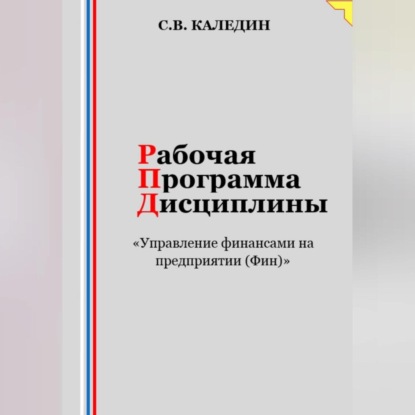 С.В. КАЛЕДИН

Рабочая
Программа
Дисциплины

«Управление финансами на предприятии (Фин)»